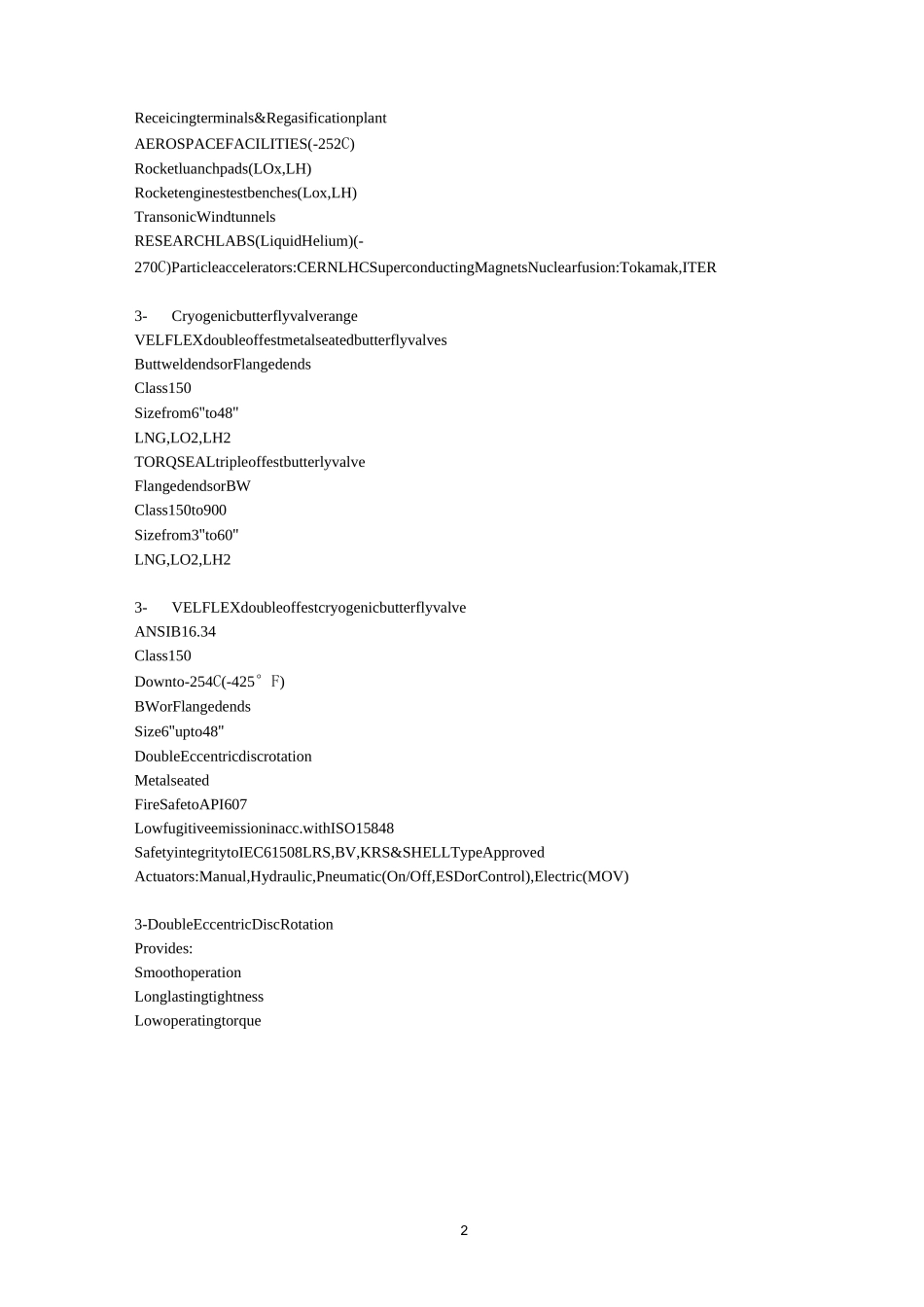 Receicingterminals&Regasificationplant
AEROSPACEFACILITIES(-252℃)
Rocketluanchpads(LOx,LH)
Rocketenginestestbenches(Lox,LH)
TransonicWindtunnels
RESEARCHLABS(LiquidHelium)(-270℃)Particleaccelerators:CERNLHCSuperconductingMagnetsNuclearfusion:Tokamak,ITER

3- Cryogenicbutterflyvalverange
VELFLEXdoubleoffestmetalseatedbutterflyvalves
ButtweldendsorFlangedends
Class150
Sizefrom6"to48"
LNG,LO2,LH2
TORQSEALtripleoffestbutterlyvalve
FlangedendsorBW
Class150to900
Sizefrom3"to60"
LNG,LO2,LH2

3- VELFLEXdoubleoffestcryogenicbutterflyvalve
ANSIB16.34
Class150
Downto-254℃(-425°F)
BWorFlangedends
Size6"upto48"
DoubleEccentricdiscrotation
Metalseated
FireSafetoAPI607
Lowfugitiveemissioninacc.withISO15848
SafetyintegritytoIEC61508LRS,BV,KRS&SHELLTypeApproved
Actuators:Manual,Hydraulic,Pneumatic(On/Off,ESDorControl),Electric(MOV)

3-DoubleEccentricDiscRotation
Provides:
Smoothoperation
Longlastingtightness
Lowoperatingtorque

2